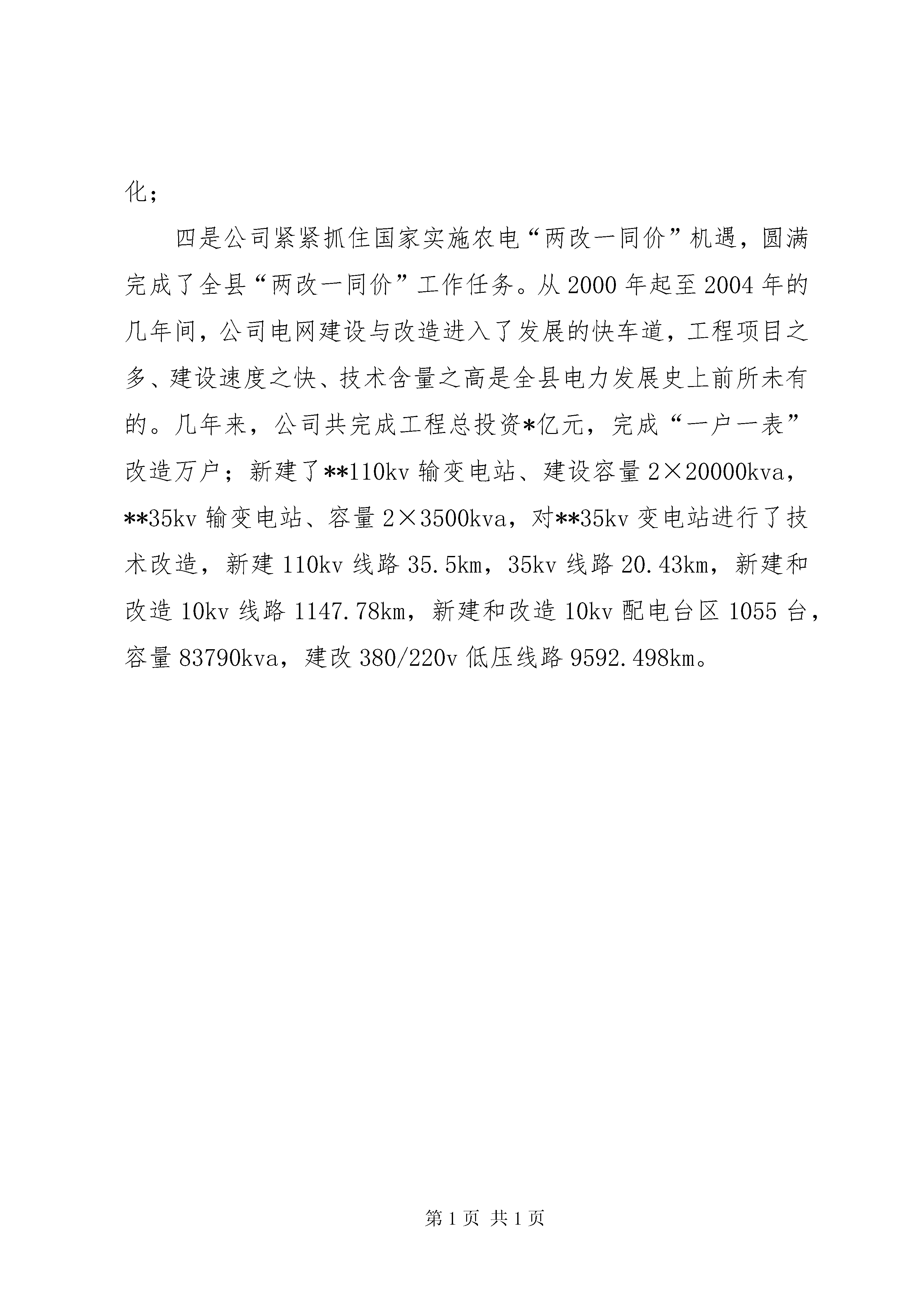 化；

四是公司紧紧抓住国家实施农电“两改一同价”机遇，圆满完成了全县“两改一同价”工作任务。从2000年起至2004年的几年间，公司电网建设与改造进入了发展的快车道，工程项目之多、建设速度之快、技术含量之高是全县电力发展史上前所未有的。几年来，公司共完成工程总投资*亿元，完成“一户一表”改造万户；新建了**110kv输变电站、建设容量2×20000kva，**35kv输变电站、容量2×3500kva，对**35kv变电站进行了技术改造，新建110kv线路35.5km，35kv线路20.43km，新建和改造10kv线路1147.78km，新建和改造10kv配电台区1055台，容量83790kva，建改380/220v低压线路9592.498km。

第1页 共1页